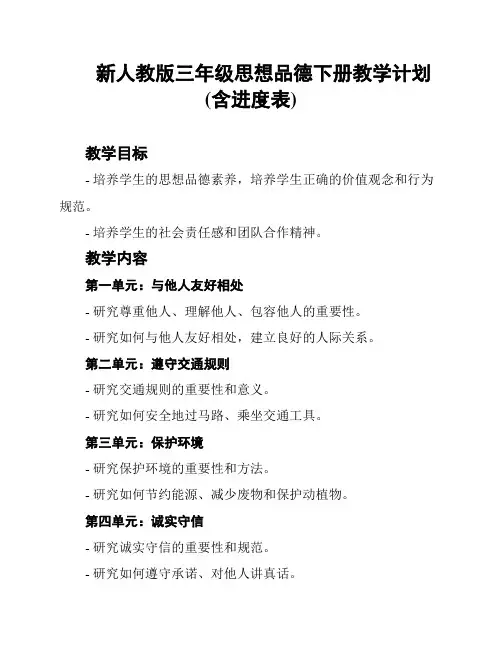 新人教版三年级思想品德下册教学计划(含进度表)

教学目标

- 培养学生的思想品德素养，培养学生正确的价值观念和行为规范。

- 培养学生的社会责任感和团队合作精神。

教学内容

第一单元：与他人友好相处

- 研究尊重他人、理解他人、包容他人的重要性。

- 研究如何与他人友好相处，建立良好的人际关系。

第二单元：遵守交通规则

- 研究交通规则的重要性和意义。

- 研究如何安全地过马路、乘坐交通工具。

第三单元：保护环境

- 研究保护环境的重要性和方法。

- 研究如何节约能源、减少废物和保护动植物。

第四单元：诚实守信

- 研究诚实守信的重要性和规范。

- 研究如何遵守承诺、对他人讲真话。